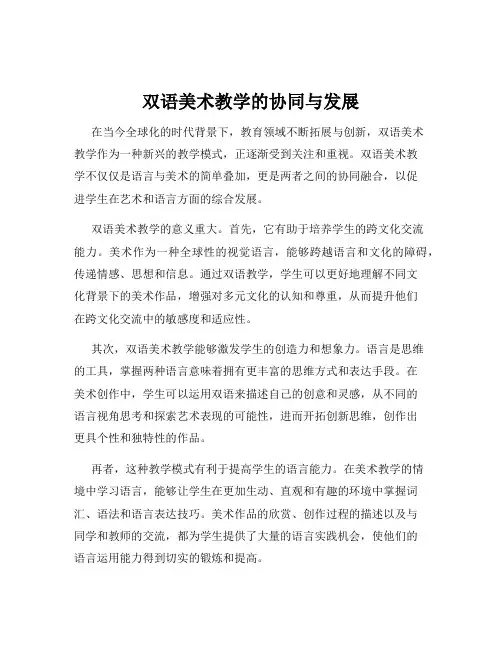 双语美术教学的协同与发展

在当今全球化的时代背景下，教育领域不断拓展与创新，双语美术教学作为一种新兴的教学模式，正逐渐受到关注和重视。双语美术教学不仅仅是语言与美术的简单叠加，更是两者之间的协同融合，以促进学生在艺术和语言方面的综合发展。

双语美术教学的意义重大。首先，它有助于培养学生的跨文化交流能力。美术作为一种全球性的视觉语言，能够跨越语言和文化的障碍，传递情感、思想和信息。通过双语教学，学生可以更好地理解不同文化背景下的美术作品，增强对多元文化的认知和尊重，从而提升他们在跨文化交流中的敏感度和适应性。

其次，双语美术教学能够激发学生的创造力和想象力。语言是思维的工具，掌握两种语言意味着拥有更丰富的思维方式和表达手段。在美术创作中，学生可以运用双语来描述自己的创意和灵感，从不同的语言视角思考和探索艺术表现的可能性，进而开拓创新思维，创作出更具个性和独特性的作品。

再者，这种教学模式有利于提高学生的语言能力。在美术教学的情境中学习语言，能够让学生在更加生动、直观和有趣的环境中掌握词汇、语法和语言表达技巧。美术作品的欣赏、创作过程的描述以及与同学和教师的交流，都为学生提供了大量的语言实践机会，使他们的语言运用能力得到切实的锻炼和提高。